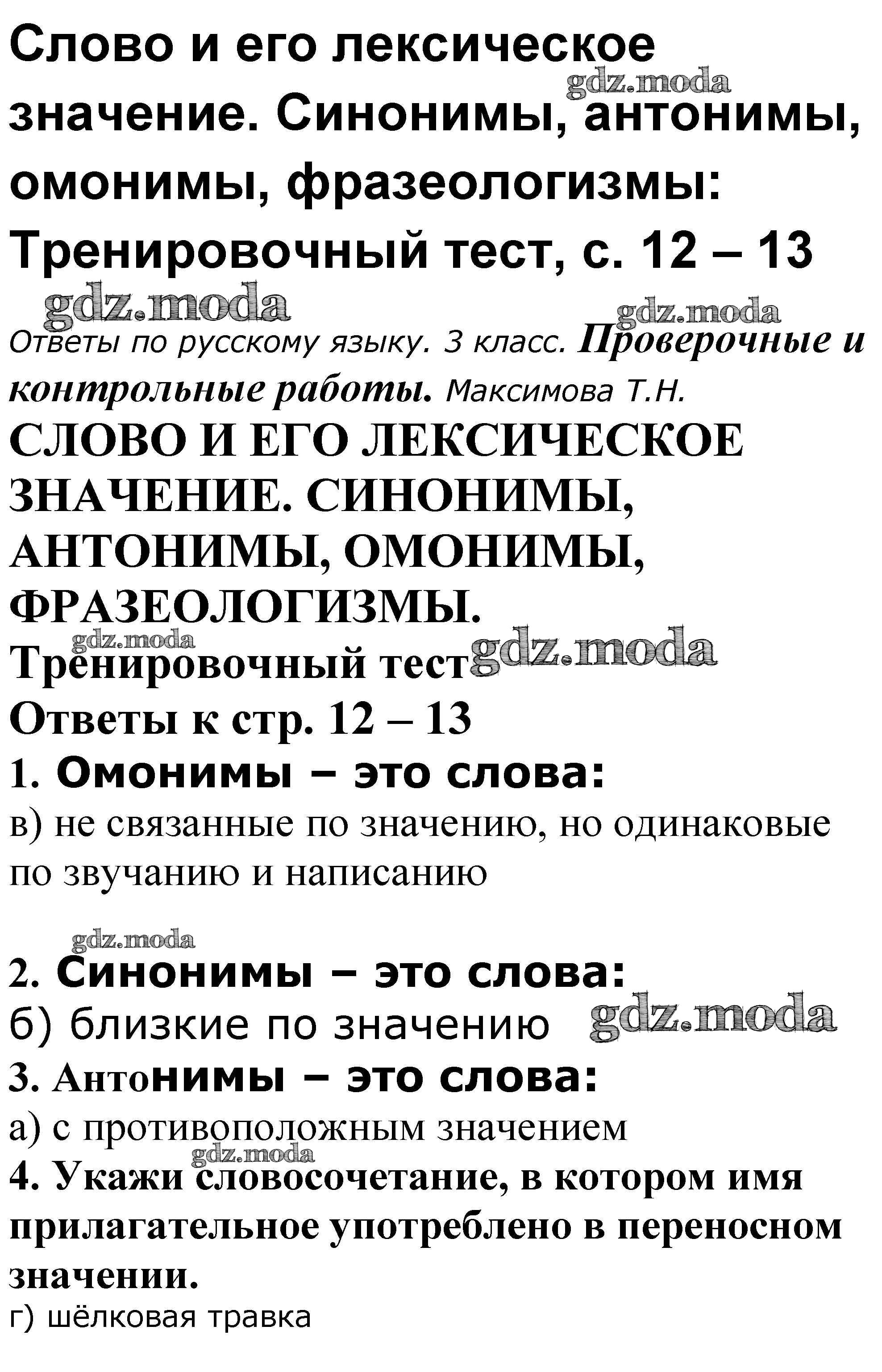 Слово и его лексическое значение. Синонимы, антонимы, омонимы, фразеологизмы: Тренировочный тест, с. 12 – 13

gdz.moda

gdz.moda

gdz.moda

Ответы по русскому языку. 3 класс. Проверочные и контрольные работы. Максимова Т.Н.

СЛОВО И ЕГО ЛЕКСИЧЕСКОЕ ЗНАЧЕНИЕ. СИНОНИМЫ, АНТОНИМЫ, ОМОНИМЫ, ФРАЗЕОЛОГИЗМЫ.

gdz.moda

Тренировочный тест gdz.moda

Ответы к стр. 12 – 13

1. Омонимы – это слова:

в) не связанные по значению, но одинаковые по звучанию и написанию

gdz.moda

2. Синонимы – это слова:

б) близкие по значению gdz.moda

3. Антонимы – это слова:

а) с противоположным значением

gdz.moda

4. Укажи словосочетание, в котором имя прилагательное употреблено в переносном значении.

г) шёлковая травка